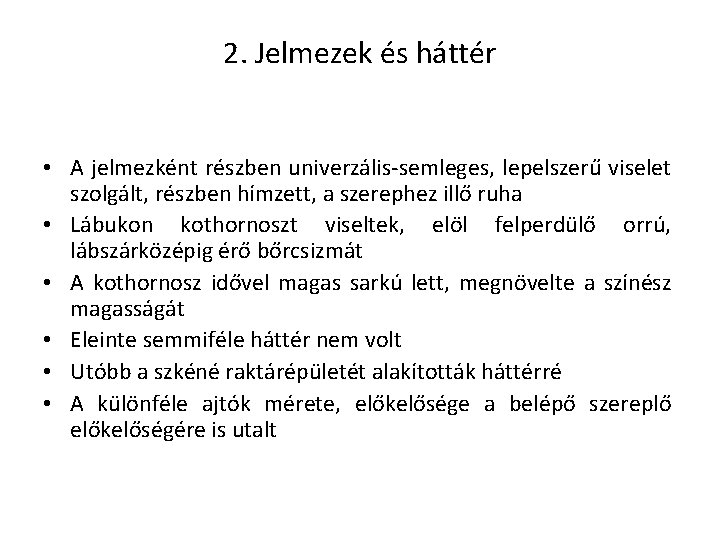 2. Jelmezek és háttér

• A jelmezként részben univerzális-semleges, lepelszerű viselet szolgált, részben hímzett, a szerephez illő ruha
• Lábukon kothornoszt viseltek, elöl felperdülő orrú, lábszárközépig érő bőrcsizmát
• A kothornosz idővel magas sarkú lett, megnövelte a színész magasságát
• Eleinte semmiféle háttér nem volt
• Utóbb a szkéné raktárépületét alakították háttérré
• A különféle ajtók mérete, előkelősége a belépő szereplő előkelőségére is utalt